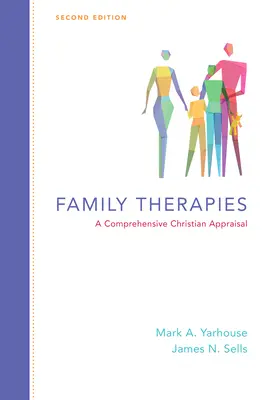 SECOND EDITION

FAMILY THERAPIES

A Comprehensive Christian Appraisal

Mark A. Yarhouse
James N. Sells